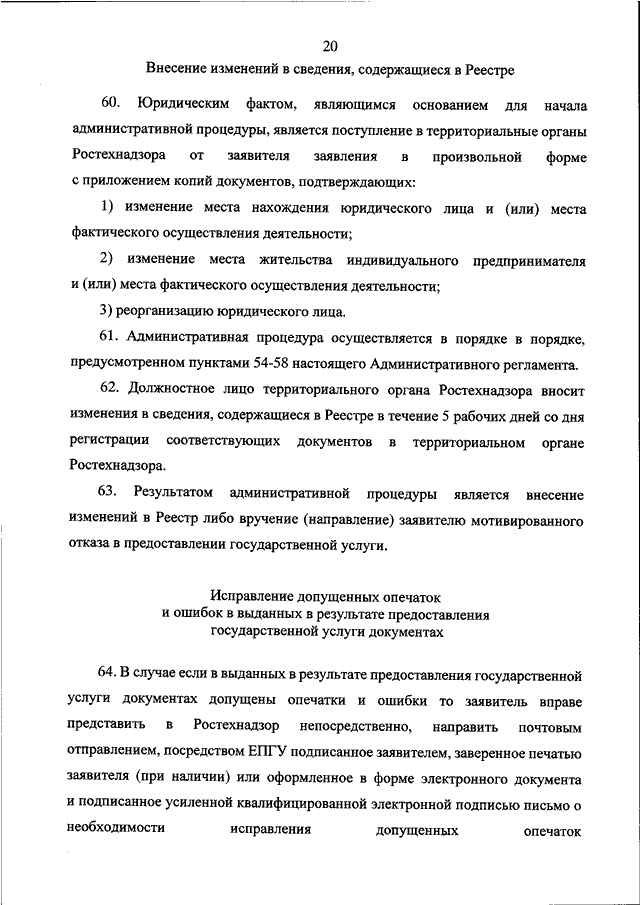 20

Внесение изменений в сведения, содержащиеся в Реестре

60. Юридическим фактом, являющимся основанием для начала административной процедуры, является поступление в территориальные органы Ростехнадзора от заявителя заявления в произвольной форме с приложением копий документов, подтверждающих:

1) изменение места нахождения юридического лица и (или) места фактического осуществления деятельности;

2) изменение места жительства индивидуального предпринимателя и (или) места фактического осуществления деятельности;

3) реорганизацию юридического лица.

61. Административная процедура осуществляется в порядке в порядке, предусмотренном пунктами 54-58 настоящего Административного регламента.

62. Должностное лицо территориального органа Ростехнадзора вносит изменения в сведения, содержащиеся в Реестре в течение 5 рабочих дней со дня регистрации соответствующих документов в территориальном органе Ростехнадзора.

63. Результатом административной процедуры является внесение изменений в Реестр либо вручение (направление) заявителю мотивированного отказа в предоставлении государственной услуги.

Исправление допущенных опечаток и ошибок в выданных в результате предоставления государственной услуги документах

64. В случае если в выданных в результате предоставления государственной услуги документах допущены опечатки и ошибки то заявитель вправе представить в Ростехнадзор непосредственно, направить почтовым отправлением, посредством ЕПГУ подписанное заявителем, заверенное печатью заявителя (при наличии) или оформленное в форме электронного документа и подписанное усиленной квалифицированной электронной подписью письмо о необходимости исправления допущенных опечаток